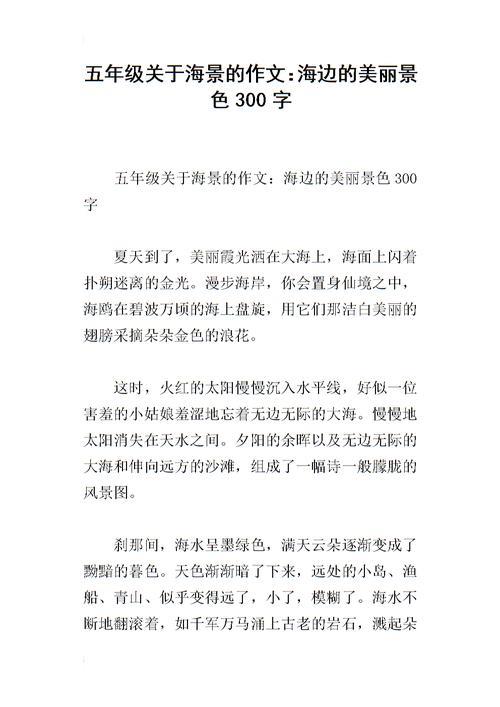 五年级关于海景的作文：海边的美丽景色 300 字

五年级关于海景的作文：海边的美丽景色 300 字

夏天到了，美丽霞光洒在大海上，海面上闪着扑朔迷离的金光。漫步海岸，你会置身仙境之中，海鸥在碧波万顷的海上盘旋，用它们那洁白美丽的翅膀采摘朵朵金色的浪花。

这时，火红的太阳慢慢沉入水平线，好似一位害羞的小姑娘羞涩地忘着无边无际的大海。慢慢地太阳消失在天水之间。夕阳的余晖以及无边无际的大海和伸向远方的沙滩，组成了一幅诗一般朦胧的风景图。

刹那间，海水呈墨绿色，满天云朵逐渐变成了黝黯的暮色。天色渐渐暗了下来，远处的小岛、渔船、青山、似乎变得远了，小了，模糊了。海水不断地翻滚着，如千军万马涌上古老的岩石，溅起朵